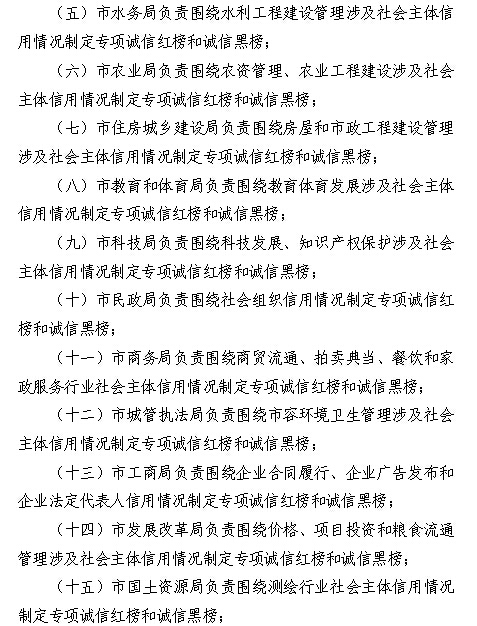 （五）市水务局负责围绕水利工程建设管理涉及社会主体信用情况制定专项诚信红榜和诚信黑榜；

（六）市农业局负责围绕农资管理、农业工程建设涉及社会主体信用情况制定专项诚信红榜和诚信黑榜；

（七）市住房城乡建设局负责围绕房屋和市政工程建设管理涉及社会主体信用情况制定专项诚信红榜和诚信黑榜；

（八）市教育和体育局负责围绕教育体育发展涉及社会主体信用情况制定专项诚信红榜和诚信黑榜；

（九）市科技局负责围绕科技发展、知识产权保护涉及社会主体信用情况制定专项诚信红榜和诚信黑榜；

（十）市民政局负责围绕社会组织信用情况制定专项诚信红榜和诚信黑榜；

（十一）市商务局负责围绕商贸流通、拍卖典当、餐饮和家政服务行业社会主体信用情况制定专项诚信红榜和诚信黑榜；

（十二）市城管执法局负责围绕市容环境卫生管理涉及社会主体信用情况制定专项诚信红榜和诚信黑榜；

（十三）市工商局负责围绕企业合同履行、企业广告发布和企业法定代表人信用情况制定专项诚信红榜和诚信黑榜；

（十四）市发展改革局负责围绕价格、项目投资和粮食流通管理涉及社会主体信用情况制定专项诚信红榜和诚信黑榜；

（十五）市国土资源局负责围绕测绘行业社会主体信用情况制定专项诚信红榜和诚信黑榜；